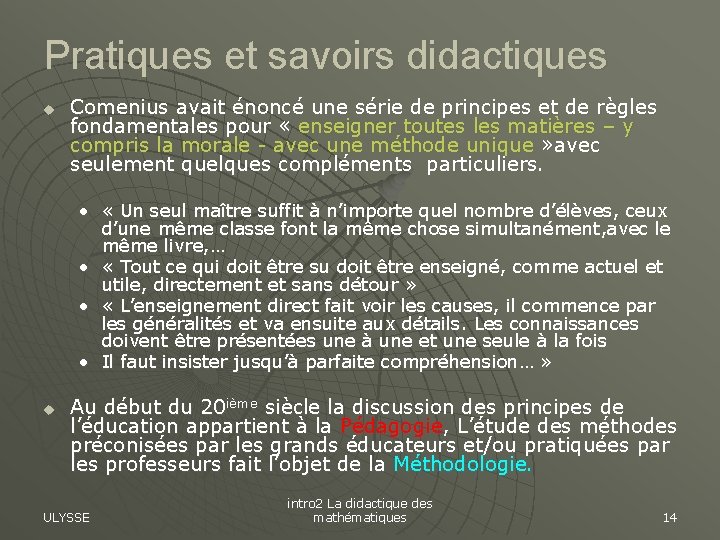 Pratiques et savoirs didactiques

• Comenius avait énoncé une série de principes et de règles fondamentales pour « enseigner toutes les matières – y compris la morale - avec une méthode unique »avec seulement quelques compléments particuliers.

• « Un seul maître suffit à n'importe quel nombre d'élèves, ceux d'une même classe font la même chose simultanément,avec le même livre,…
• « Tout ce qui doit être su doit être enseigné, comme actuel et utile, directement et sans détour »
• « L'enseignement direct fait voir les causes, il commence par les généralités et va ensuite aux détails. Les connaissances doivent être présentées une à une et une seule à la fois
• Il faut insister jusqu'à parfaite compréhension… »

• Au début du 20ième siècle la discussion des principes de l'éducation appartient à la Pédagogie, L'étude des méthodes préconisées par les grands éducateurs et/ou pratiquées par les professeurs fait l'objet de la Méthodologie.

ULYSSE

intro2 La didactique des mathématiques

14